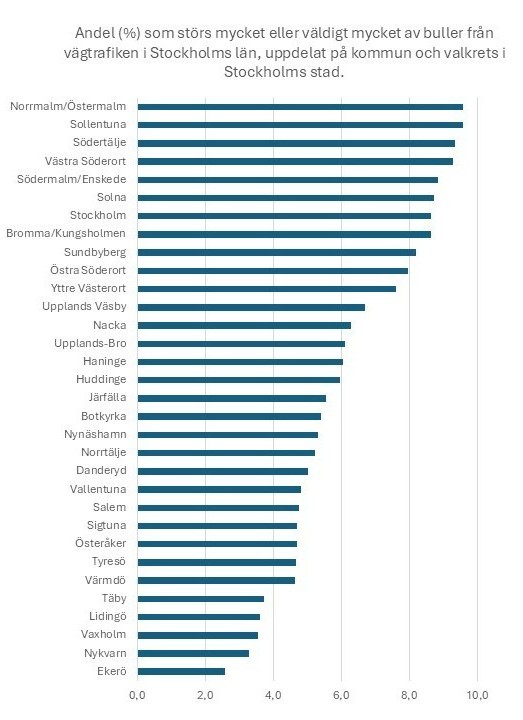 Andel (%) som störs mycket eller väldigt mycket av buller från vägtrafiken i Stockholms län, uppdelat på kommun och valkrets i Stockholms stad.

Norrmalm/Östermalm
Sollentuna
Södertälje
Västra Söderort
Södermalm/Enskede
Solna
Stockholm
Bromma/Kungsholmen
Sundbyberg
Östra Söderort
Yttre Västerort
Upplands Väsby
Nacka
Upplands-Bro
Haninge
Huddinge
Järfälla
Botkyrka
Nynäshamn
Norrtälje
Danderyd
Vallentuna
Salem
Sigtuna
Österåker
Tyresö
Värmdö
Täby
Lidingö
Vaxholm
Nykvarn
Ekerö

0,0 2,0 4,0 6,0 8,0 10,0